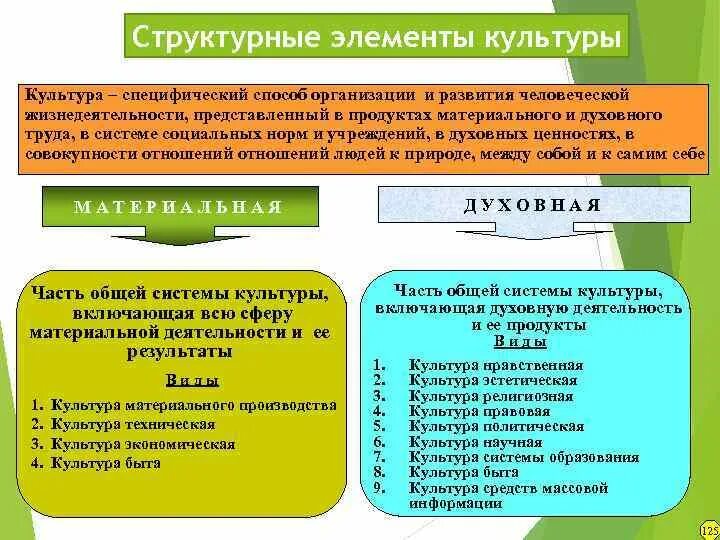 Структурные элементы культуры

Культура – специфический способ организации и развития человеческой жизнедеятельности, представленный в продуктах материального и духовного труда, в системе социальных норм и учреждений, в духовных ценностях, в совокупности отношений отношений людей к природе, между собой и к самим себе

МАТЕРИАЛЬНАЯ

Часть общей системы культуры, включающая всю сферу материальной деятельности и ее результаты

Виды

1. Культура материального производства
2. Культура техническая
3. Культура экономическая
4. Культура быта

ДУХОВНАЯ

Часть общей системы культуры, включающая духовную деятельность и ее продукты

Виды

1. Культура нравственная
2. Культура эстетическая
3. Культура религиозная
4. Культура правовая
5. Культура политическая
6. Культура научная
7. Культура системы образования
8. Культура быта
9. Культура средств массовой информации

125